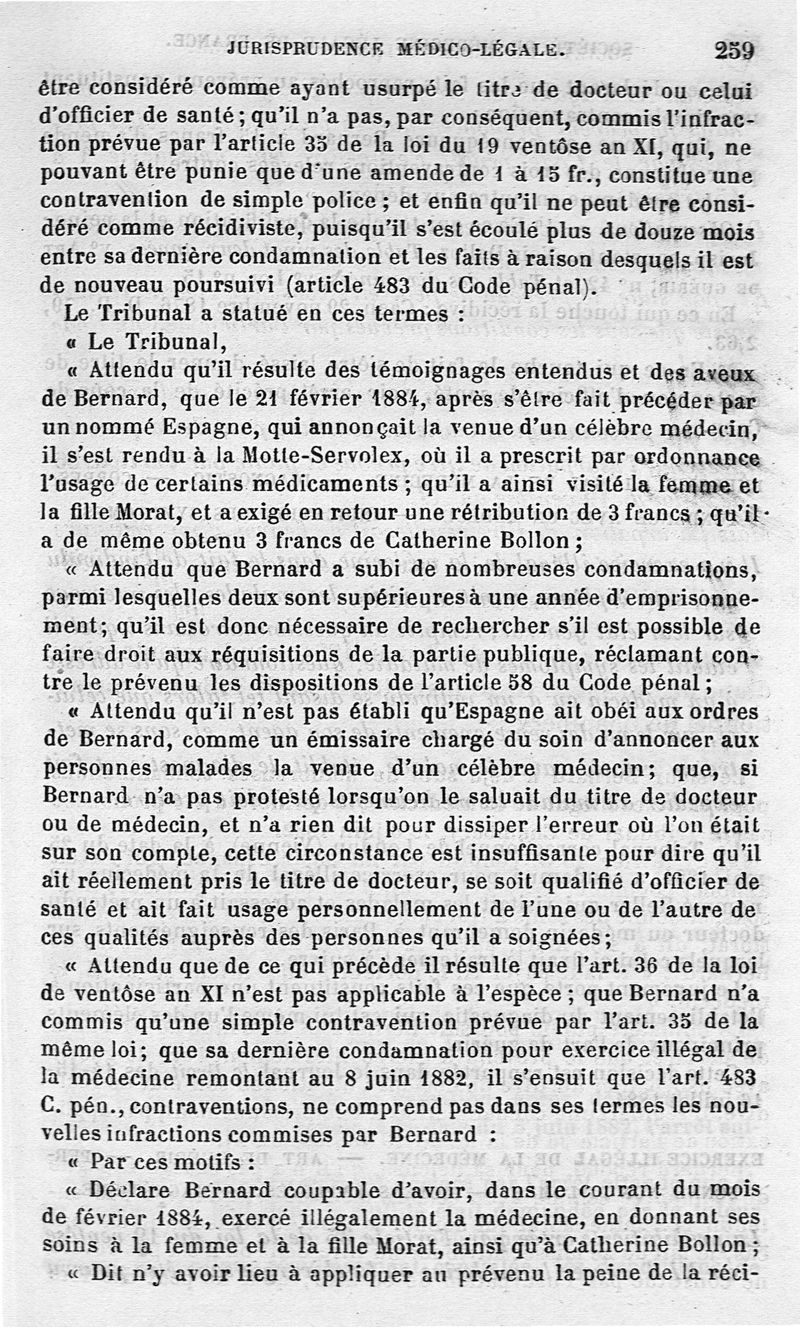 JURISPRUDENCE MÉDICO-LÉGALE. 259

être considéré comme ayant usurpé le titre de docteur ou celui d'officier de santé; qu'il n'a pas, par conséquent, commis l'infraction prévue par l'article 35 de la loi du 19 ventôse an XI, qui, ne pouvant être punie que d'une amende de 1 à 15 fr., constitue une contravention de simple police; et enfin qu'il ne peut être considéré comme récidiviste, puisqu'il s'est écoulé plus de douze mois entre sa dernière condamnation et les faits à raison desquels il est de nouveau poursuivi (article 483 du Code pénal).

Le Tribunal a statué en ces termes :

« Le Tribunal,

« Attendu qu'il résulte des témoignages entendus et des aveux de Bernard, que le 21 février 1884, après s'être fait précéder par un nommé Espagne, qui annonçait la venue d'un célèbre médecin, il s'est rendu à la Motte-Servolex, où il a prescrit par ordonnance l'usage de certains médicaments; qu'il a ainsi visité la femme et la fille Morat, et a exigé en retour une rétribution de 3 francs; qu'il a de même obtenu 3 francs de Catherine Bollon;

« Attendu que Bernard a subi de nombreuses condamnations, parmi lesquelles deux sont supérieures à une année d'emprisonnement; qu'il est donc nécessaire de rechercher s'il est possible de faire droit aux réquisitions de la partie publique, réclamant contre le prévenu les dispositions de l'article 58 du Code pénal;

« Attendu qu'il n'est pas établi qu'Espagne ait obéi aux ordres de Bernard, comme un émissaire chargé du soin d'annoncer aux personnes malades la venue d'un célèbre médecin; que, si Bernard n'a pas protesté lorsqu'on le saluait du titre de docteur ou de médecin, et n'a rien dit pour dissiper l'erreur où l'on était sur son compte, cette circonstance est insuffisante pour dire qu'il ait réellement pris le titre de docteur, se soit qualifié d'officier de santé et ait fait usage personnellement de l'une ou de l'autre de ces qualités auprès des personnes qu'il a soignées;

« Attendu que de ce qui précède il résulte que l'art. 36 de la loi de ventôse an XI n'est pas applicable à l'espèce; que Bernard n'a commis qu'une simple contravention prévue par l'art. 35 de la même loi; que sa dernière condamnation pour exercice illégal de la médecine remontant au 8 juin 1882, il s'ensuit que l'art. 483 C. pén., contraventions, ne comprend pas dans ses termes les nouvelles infractions commises par Bernard :

« Par ces motifs :

« Déclare Bernard coupable d'avoir, dans le courant du mois de février 1884, exercé illégalement la médecine, en donnant ses soins à la femme et à la fille Morat, ainsi qu'à Catherine Bollon;

« Dit n'y avoir lieu à appliquer au prévenu la peine de la réci-